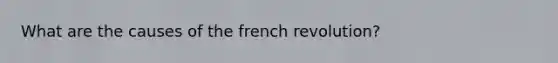 What are the causes of the french revolution?